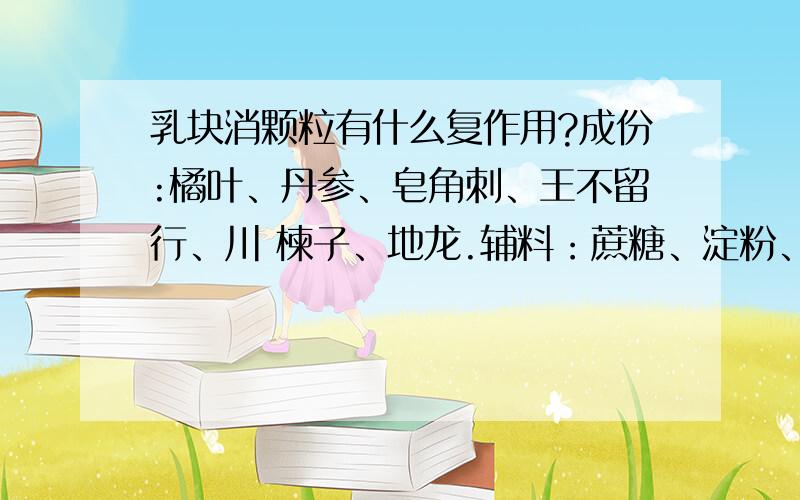 乳块消颗粒有什么复作用?成份:橘叶、丹参、皂角刺、王不留行、川 楝子、地龙.辅料：蔗糖、淀粉、